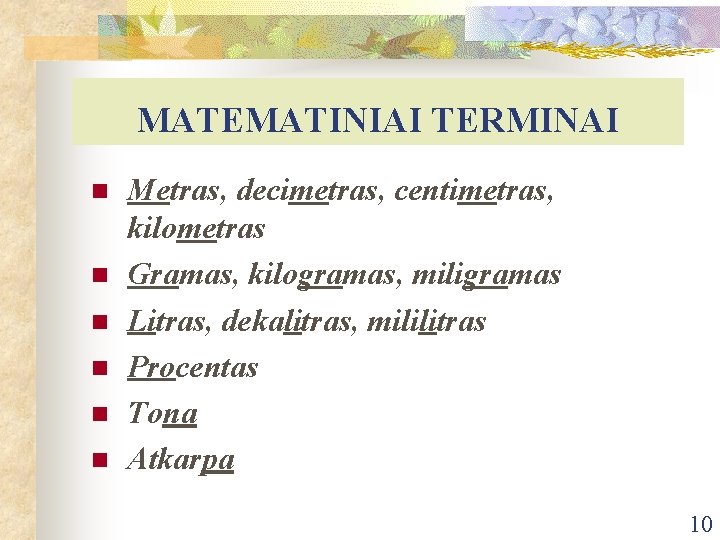 MATEMATINIAI TERMINAI

• Metras, decimetras, centimetras, kilometras
• Gramas, kilogramas, miligramas
• Litras, dekalitras, mililitras
• Procentas
• Tona
• Atkarpa

10